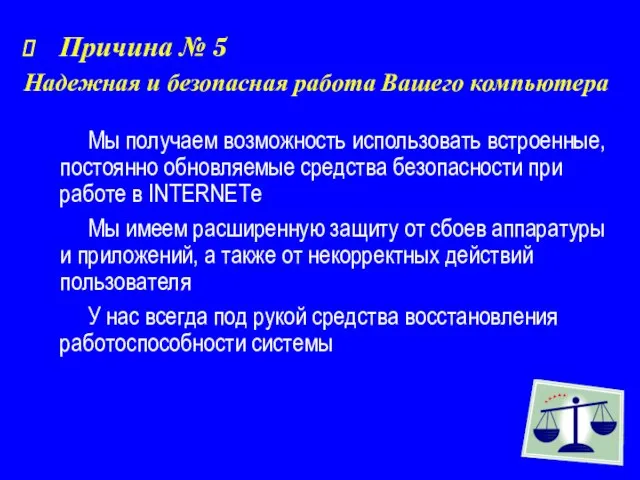 Причина № 5
Надежная и безопасная работа Вашего компьютера

Мы получаем возможность использовать встроенные, постоянно обновляемые средства безопасности при работе в INTERNETе

Мы имеем расширенную защиту от сбоев аппаратуры и приложений, а также от некорректных действий пользователя

У нас всегда под рукой средства восстановления работоспособности системы